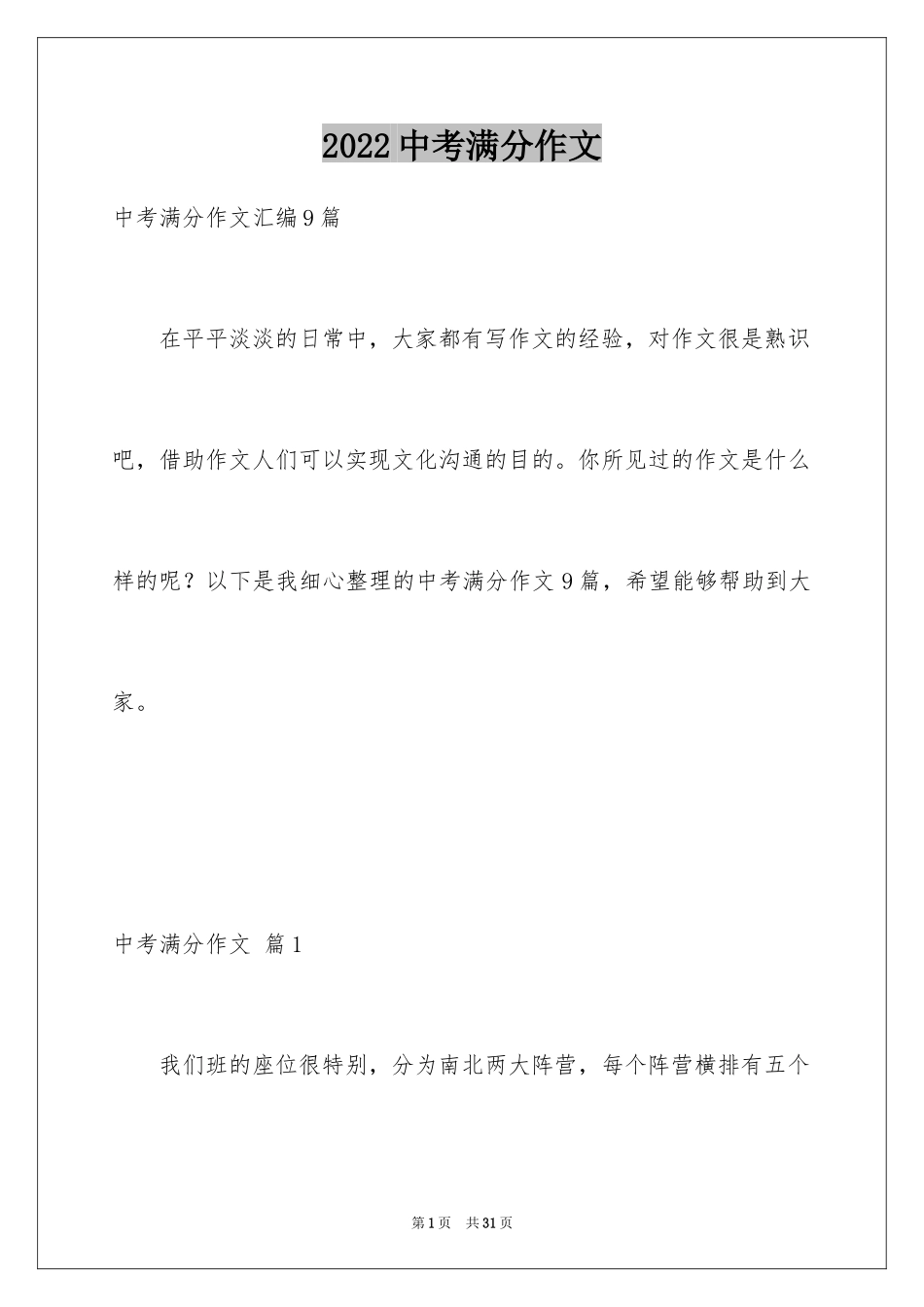 2022 中考满分作文

中考满分作文汇编 9 篇

在平平淡淡的日常中，大家都有写作文的经验，对作文很是熟识吧，借助作文人们可以实现文化沟通的目的。你所见过的作文是什么样的呢？以下是我细心整理的中考满分作文 9 篇，希望能够帮助到大家。

中考满分作文 篇 1

我们班的座位很特别，分为南北两大阵营，每个阵营横排有五个

第 1 页 共 31 页